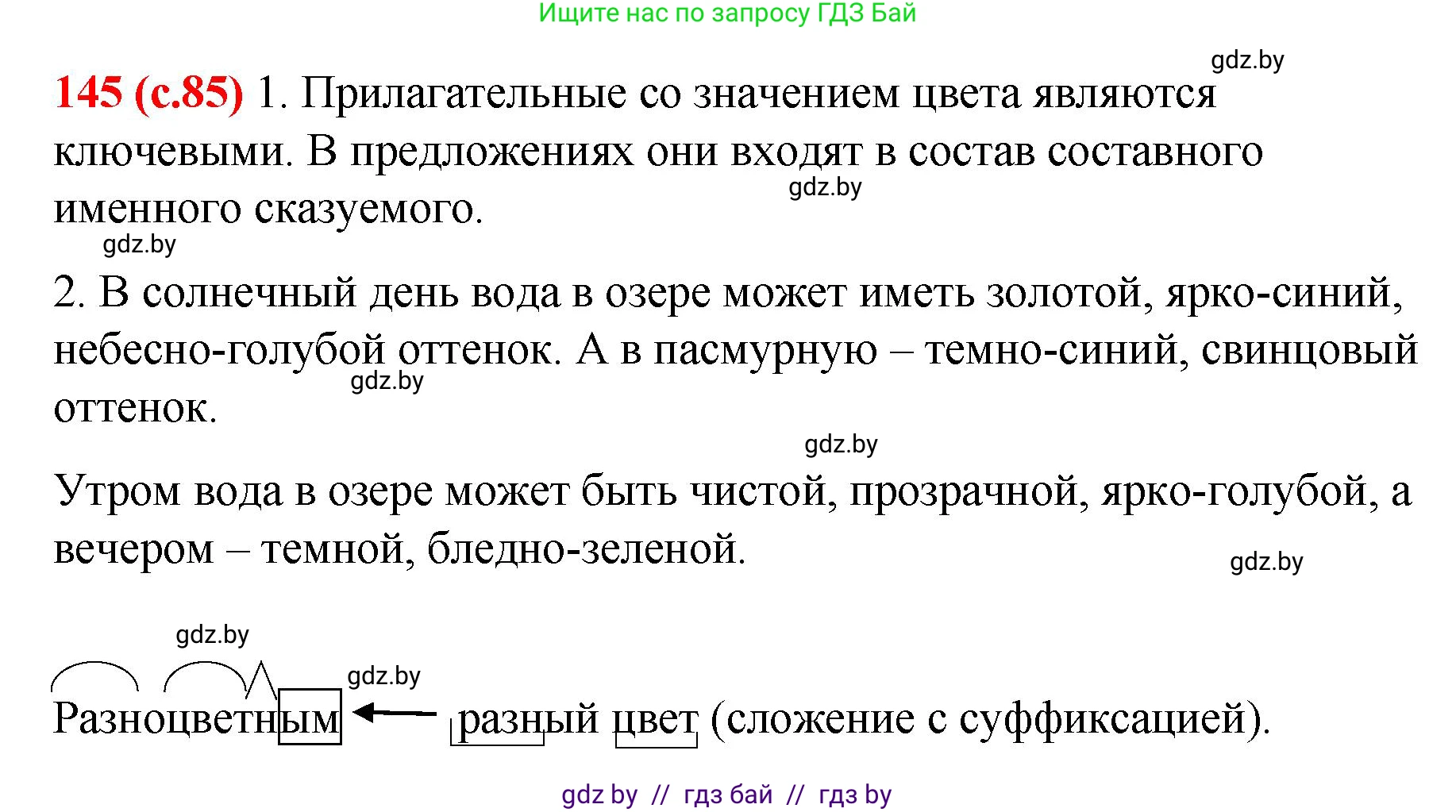 Ищите нас по запросу ГДЗ Бай

gdz.by

145 (с.85) 1. Прилагательные со значением цвета являются ключевыми. В предложениях они входят в состав составного именного сказуемого.

gdz.by

gdz.by

2. В солнечный день вода в озере может иметь золотой, ярко-синий, небесно-голубой оттенок. А в пасмурную – темно-синий, свинцовый оттенок.

gdz.by

gdz.by

Утром вода в озере может быть чистой, прозрачной, ярко-голубой, а вечером – темной, бледно-зеленой.

gdz.by

gdz.by

gdz.by

Разноцветным ← разный цвет (сложение с суффиксацией).

gdz by // гдз бай // гдз by